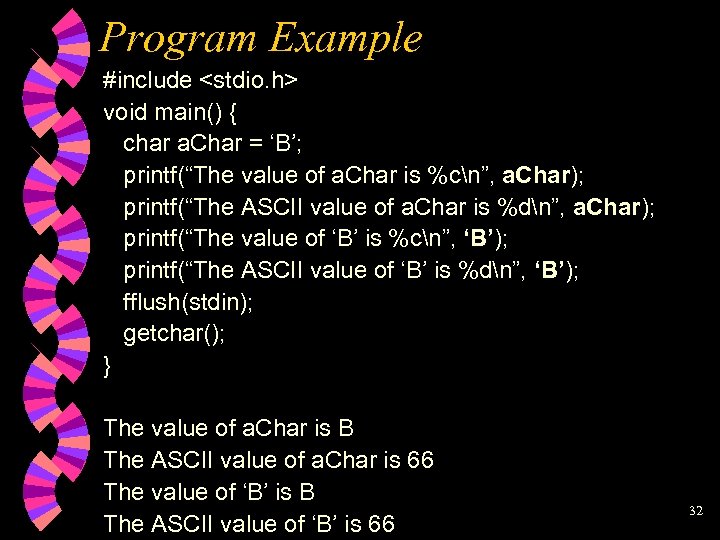 Program Example

#include <stdio.h>
void main() {
char aChar = ‘B’;
printf(“The value of aChar is %c\n”, aChar);
printf(“The ASCII value of aChar is %d\n”, aChar);
printf(“The value of ‘B’ is %c\n”, ‘B’);
printf(“The ASCII value of ‘B’ is %d\n”, ‘B’);
fflush(stdin);
getchar();
}

The value of aChar is B
The ASCII value of aChar is 66
The value of ‘B’ is B
The ASCII value of ‘B’ is 66

32